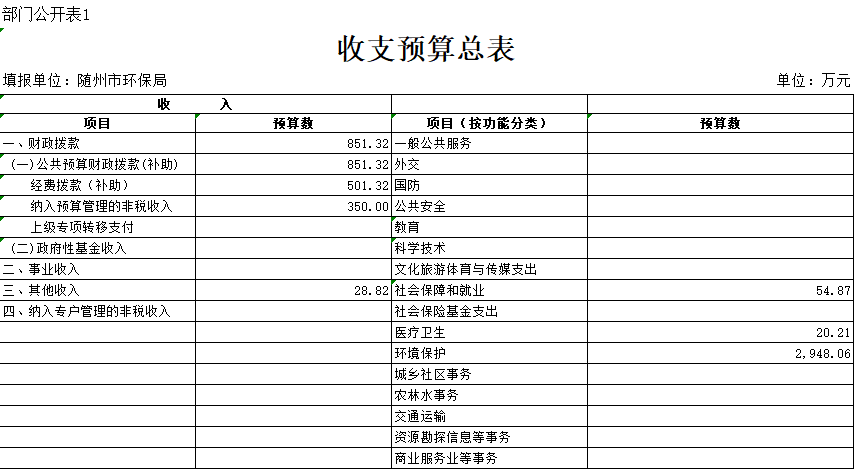 部门公开表1

收支预算总表

填报单位：随州市环保局

单位：万元

| 收 入 | | | |
|---|---|---|---|
| 项目 | 预算数 | 项目（按功能分类） | 预算数 |
| 一、财政拨款 | 851.32 | 一般公共服务 | |
| (一)公共预算财政拨款(补助) | 851.32 | 外交 | |
| 经费拨款（补助） | 501.32 | 国防 | |
| 纳入预算管理的非税收入 | 350.00 | 公共安全 | |
| 上级专项转移支付 | | 教育 | |
| (二)政府性基金收入 | | 科学技术 | |
| 二、事业收入 | | 文化旅游体育与传媒支出 | |
| 三、其他收入 | 28.82 | 社会保障和就业 | 54.87 |
| 四、纳入专户管理的非税收入 | | 社会保险基金支出 | |
| | | 医疗卫生 | 20.21 |
| | | 环境保护 | 2,948.06 |
| | | 城乡社区事务 | |
| | | 农林水事务 | |
| | | 交通运输 | |
| | | 资源勘探信息等事务 | |
| | | 商业服务业等事务 | |